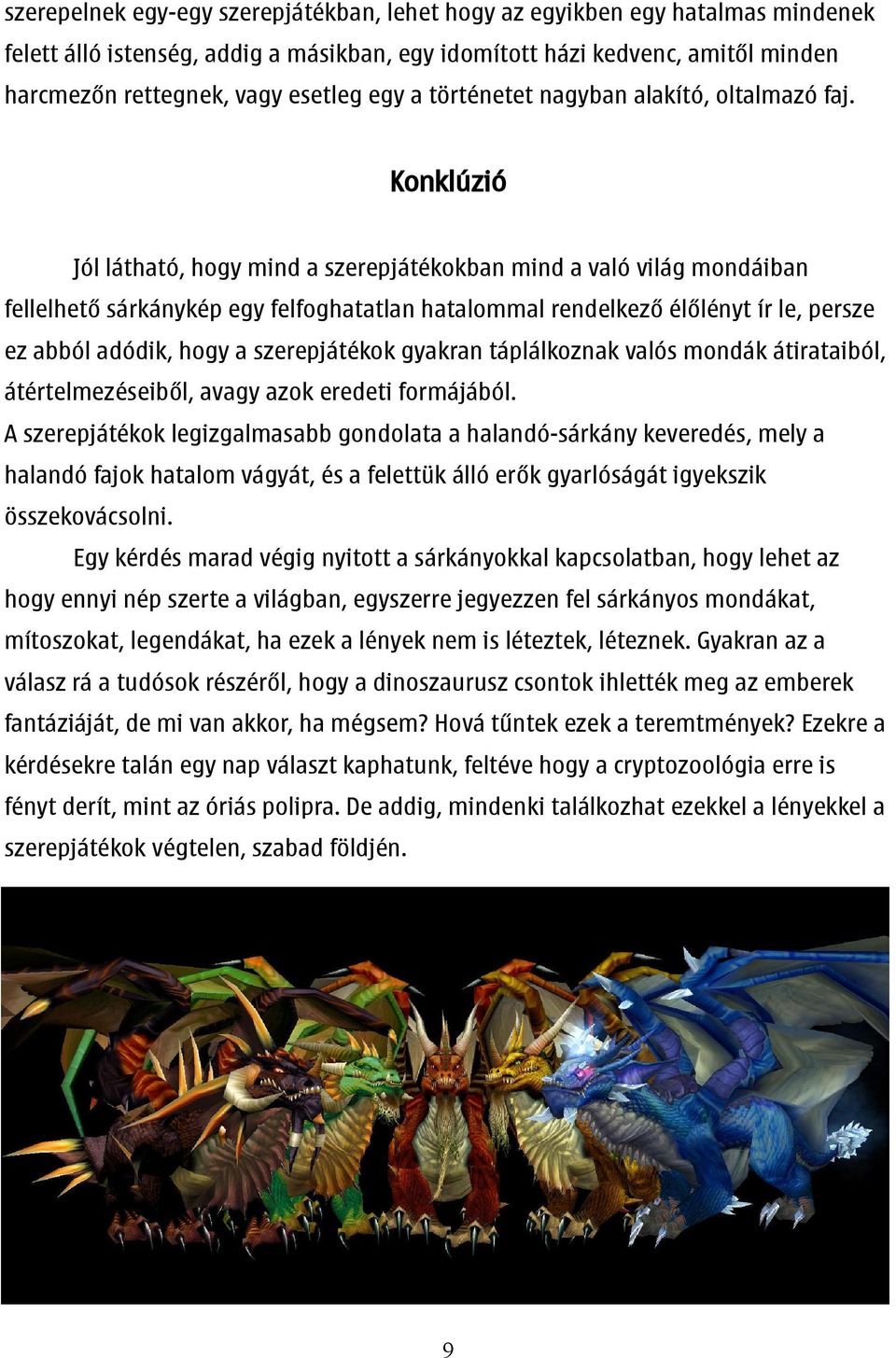 szerepelnek egy-egy szerepjátékban, lehet hogy az egyikben egy hatalmas mindenek felett álló istenség, addig a másikban, egy idomított házi kedvenc, amitől minden harcmezőn rettegnek, vagy esetleg egy a történetet nagyban alakító, oltalmazó faj.

Konklúzió

Jól látható, hogy mind a szerepjátékokban mind a való világ mondáiban fellelhető sárkánykép egy felfoghatatlan hatalommal rendelkező élőlényt ír le, persze ez abból adódik, hogy a szerepjátékok gyakran táplálkoznak valós mondák átirataiból, átértelmezéseiből, avagy azok eredeti formájából.
A szerepjátékok legizgalmasabb gondolata a halandó-sárkány keveredés, mely a halandó fajok hatalom vágyát, és a felettük álló erők gyarlóságát igyekszik összekovácsolni.

Egy kérdés marad végig nyitott a sárkányokkal kapcsolatban, hogy lehet az hogy ennyi nép szerte a világban, egyszerre jegyezzen fel sárkányos mondákat, mítoszokat, legendákat, ha ezek a lények nem is léteztek, léteznek. Gyakran az a válasz rá a tudósok részéről, hogy a dinoszaurusz csontok ihlették meg az emberek fantáziáját, de mi van akkor, ha mégsem? Hová tűntek ezek a teremtmények? Ezekre a kérdésekre talán egy nap választ kaphatunk, feltéve hogy a cryptozoológia erre is fényt derít, mint az óriás polipra. De addig, mindenki találkozhat ezekkel a lényekkel a szerepjátékok végtelen, szabad földjén.

9